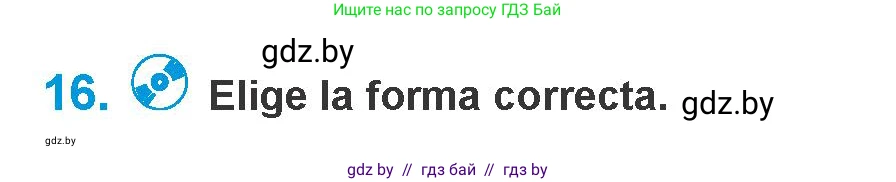 Ищите нас по запросу ГДЗ Бай

gdz.by

16. Elige la forma correcta. gdz.by

gdz.by

gdz by // гдз бай // гдз by